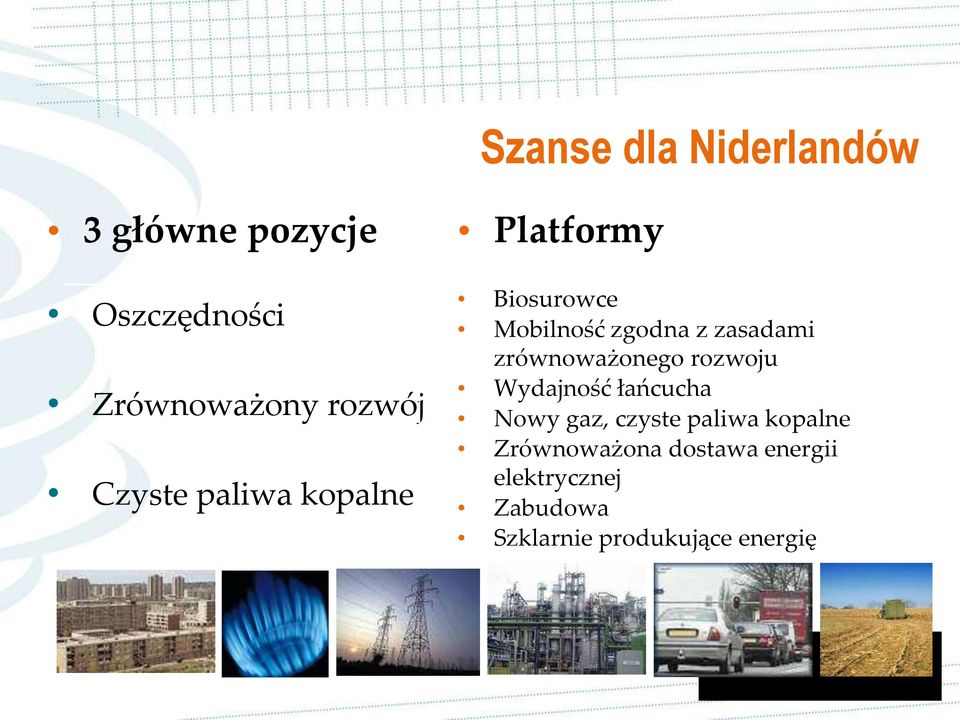 Szanse dla Niderlandów

• 3 główne pozycje

• Oszczędności

• Zrównoważony rozwój

• Czyste paliwa kopalne

• Platformy

• Biosurowce
• Mobilność zgodna z zasadami zrównoważonego rozwoju
• Wydajność łańcucha
• Nowy gaz, czyste paliwa kopalne
• Zrównoważona dostawa energii elektrycznej
• Zabudowa
• Szklarnie produkujące energię